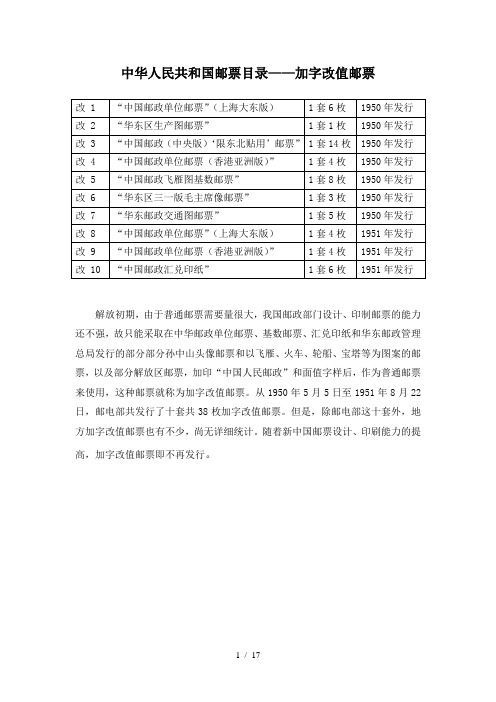 中华人民共和国邮票目录——加字改值邮票

| 改 1 | “中国邮政单位邮票”（上海大东版） | 1 套 6 枚 | 1950 年发行 |
|---|---|---|---|
| 改 2 | “华东区生产图邮票” | 1 套 1 枚 | 1950 年发行 |
| 改 3 | “中国邮政（中央版）‘限东北贴用’邮票” | 1 套 14 枚 | 1950 年发行 |
| 改 4 | “中国邮政单位邮票（香港亚洲版）” | 1 套 4 枚 | 1950 年发行 |
| 改 5 | “中国邮政飞雁图基数邮票” | 1 套 8 枚 | 1950 年发行 |
| 改 6 | “华东区三一版毛主席像邮票” | 1 套 3 枚 | 1950 年发行 |
| 改 7 | “华东邮政交通图邮票” | 1 套 5 枚 | 1950 年发行 |
| 改 8 | “中国邮政单位邮票”（上海大东版） | 1 套 4 枚 | 1951 年发行 |
| 改 9 | “中国邮政单位邮票（香港亚洲版）” | 1 套 4 枚 | 1951 年发行 |
| 改 10 | “中国邮政汇兑印纸” | 1 套 6 枚 | 1951 年发行 |

解放初期，由于普通邮票需要量很大，我国邮政部门设计、印制邮票的能力还不强，故只能采取在中华邮政单位邮票、基数邮票、汇兑印纸和华东邮政管理总局发行的部分部分孙中山头像邮票和以飞雁、火车、轮船、宝塔等为图案的邮票，以及部分解放区邮票，加印“中国人民邮政”和面值字样后，作为普通邮票来使用，这种邮票就称为加字改值邮票。从 1950 年 5 月 5 日至 1951 年 8 月 22 日，邮电部共发行了十套共 38 枚加字改值邮票。但是，除邮电部这十套外，地方加字改值邮票也有不少，尚无详细统计。随着新中国邮票设计、印刷能力的提高，加字改值邮票即不再发行。

1 / 17